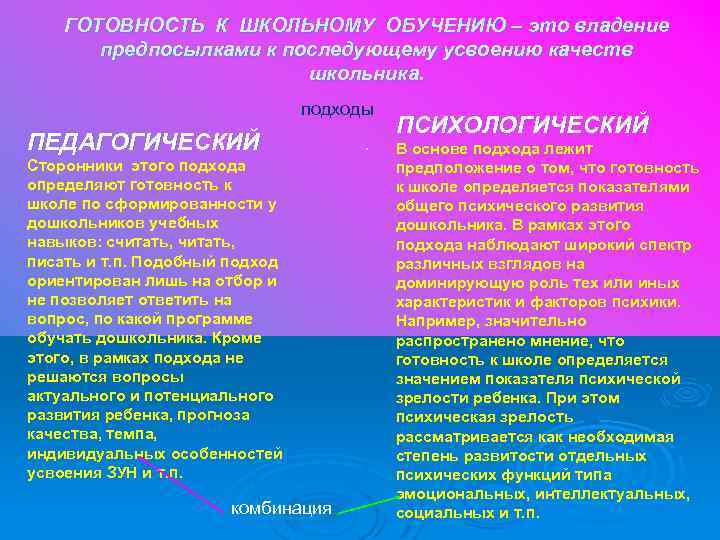 ГОТОВНОСТЬ К ШКОЛЬНОМУ ОБУЧЕНИЮ – это владение предпосылками к последующему усвоению качеств школьника.

подходы

ПЕДАГОГИЧЕСКИЙ
Сторонники этого подхода определяют готовность к школе по сформированности у дошкольников учебных навыков: считать, читать, писать и т.п. Подобный подход ориентирован лишь на отбор и не позволяет ответить на вопрос, по какой программе обучать дошкольника. Кроме этого, в рамках подхода не решаются вопросы актуального и потенциального развития ребенка, прогноза качества, темпа, индивидуальных особенностей усвоения ЗУН и т.п.

ПСИХОЛОГИЧЕСКИЙ
В основе подхода лежит предположение о том, что готовность к школе определяется показателями общего психического развития дошкольника. В рамках этого подхода наблюдают широкий спектр различных взглядов на доминирующую роль тех или иных характеристик и факторов психики. Например, значительно распространено мнение, что готовность к школе определяется значением показателя психической зрелости ребенка. При этом психическая зрелость рассматривается как необходимая степень развитости отдельных психических функций типа эмоциональных, интеллектуальных, социальных и т.п.

комбинация